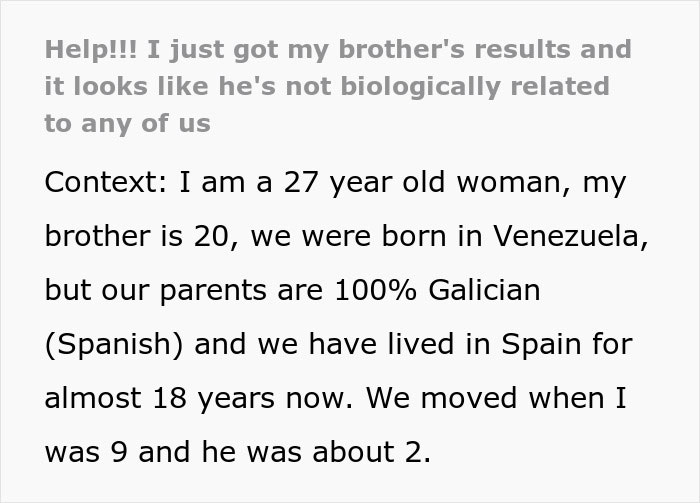 Help!!! I just got my brother's results and it looks like he's not biologically related to any of us

Context: I am a 27 year old woman, my brother is 20, we were born in Venezuela, but our parents are 100% Galician (Spanish) and we have lived in Spain for almost 18 years now. We moved when I was 9 and he was about 2.